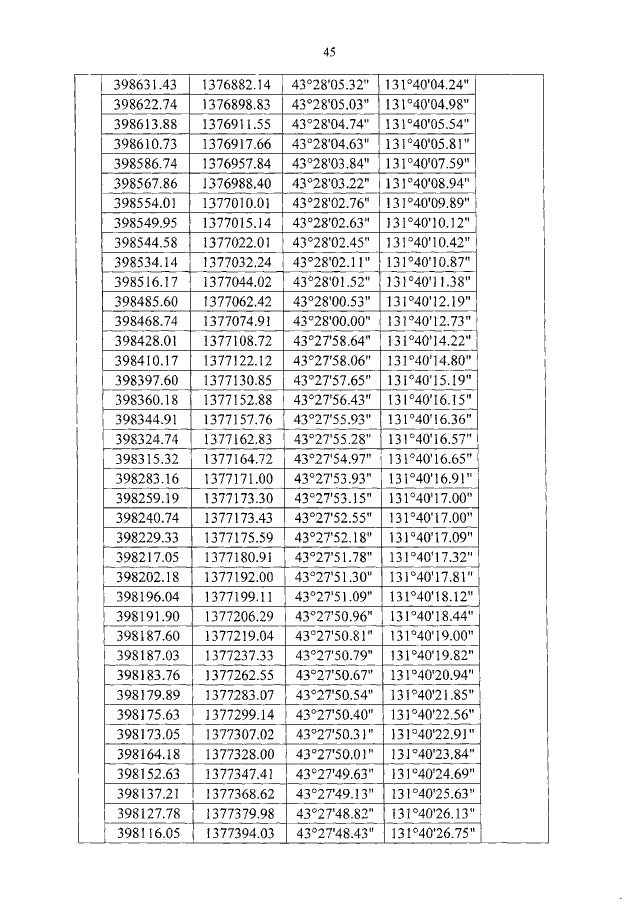 45

| | | | | | |
|---|---|---|---|---|---|
| | 398631.43 | 1376882.14 | 43°28'05.32" | 131°40'04.24" | |
| | 398622.74 | 1376898.83 | 43°28'05.03" | 131°40'04.98" | |
| | 398613.88 | 1376911.55 | 43°28'04.74" | 131°40'05.54" | |
| | 398610.73 | 1376917.66 | 43°28'04.63" | 131°40'05.81" | |
| | 398586.74 | 1376957.84 | 43°28'03.84" | 131°40'07.59" | |
| | 398567.86 | 1376988.40 | 43°28'03.22" | 131°40'08.94" | |
| | 398554.01 | 1377010.01 | 43°28'02.76" | 131°40'09.89" | |
| | 398549.95 | 1377015.14 | 43°28'02.63" | 131°40'10.12" | |
| | 398544.58 | 1377022.01 | 43°28'02.45" | 131°40'10.42" | |
| | 398534.14 | 1377032.24 | 43°28'02.11" | 131°40'10.87" | |
| | 398516.17 | 1377044.02 | 43°28'01.52" | 131°40'11.38" | |
| | 398485.60 | 1377062.42 | 43°28'00.53" | 131°40'12.19" | |
| | 398468.74 | 1377074.91 | 43°28'00.00" | 131°40'12.73" | |
| | 398428.01 | 1377108.72 | 43°27'58.64" | 131°40'14.22" | |
| | 398410.17 | 1377122.12 | 43°27'58.06" | 131°40'14.80" | |
| | 398397.60 | 1377130.85 | 43°27'57.65" | 131°40'15.19" | |
| | 398360.18 | 1377152.88 | 43°27'56.43" | 131°40'16.15" | |
| | 398344.91 | 1377157.76 | 43°27'55.93" | 131°40'16.36" | |
| | 398324.74 | 1377162.83 | 43°27'55.28" | 131°40'16.57" | |
| | 398315.32 | 1377164.72 | 43°27'54.97" | 131°40'16.65" | |
| | 398283.16 | 1377171.00 | 43°27'53.93" | 131°40'16.91" | |
| | 398259.19 | 1377173.30 | 43°27'53.15" | 131°40'17.00" | |
| | 398240.74 | 1377173.43 | 43°27'52.55" | 131°40'17.00" | |
| | 398229.33 | 1377175.59 | 43°27'52.18" | 131°40'17.09" | |
| | 398217.05 | 1377180.91 | 43°27'51.78" | 131°40'17.32" | |
| | 398202.18 | 1377192.00 | 43°27'51.30" | 131°40'17.81" | |
| | 398196.04 | 1377199.11 | 43°27'51.09" | 131°40'18.12" | |
| | 398191.90 | 1377206.29 | 43°27'50.96" | 131°40'18.44" | |
| | 398187.60 | 1377219.04 | 43°27'50.81" | 131°40'19.00" | |
| | 398187.03 | 1377237.33 | 43°27'50.79" | 131°40'19.82" | |
| | 398183.76 | 1377262.55 | 43°27'50.67" | 131°40'20.94" | |
| | 398179.89 | 1377283.07 | 43°27'50.54" | 131°40'21.85" | |
| | 398175.63 | 1377299.14 | 43°27'50.40" | 131°40'22.56" | |
| | 398173.05 | 1377307.02 | 43°27'50.31" | 131°40'22.91" | |
| | 398164.18 | 1377328.00 | 43°27'50.01" | 131°40'23.84" | |
| | 398152.63 | 1377347.41 | 43°27'49.63" | 131°40'24.69" | |
| | 398137.21 | 1377368.62 | 43°27'49.13" | 131°40'25.63" | |
| | 398127.78 | 1377379.98 | 43°27'48.82" | 131°40'26.13" | |
| | 398116.05 | 1377394.03 | 43°27'48.43" | 131°40'26.75" | |